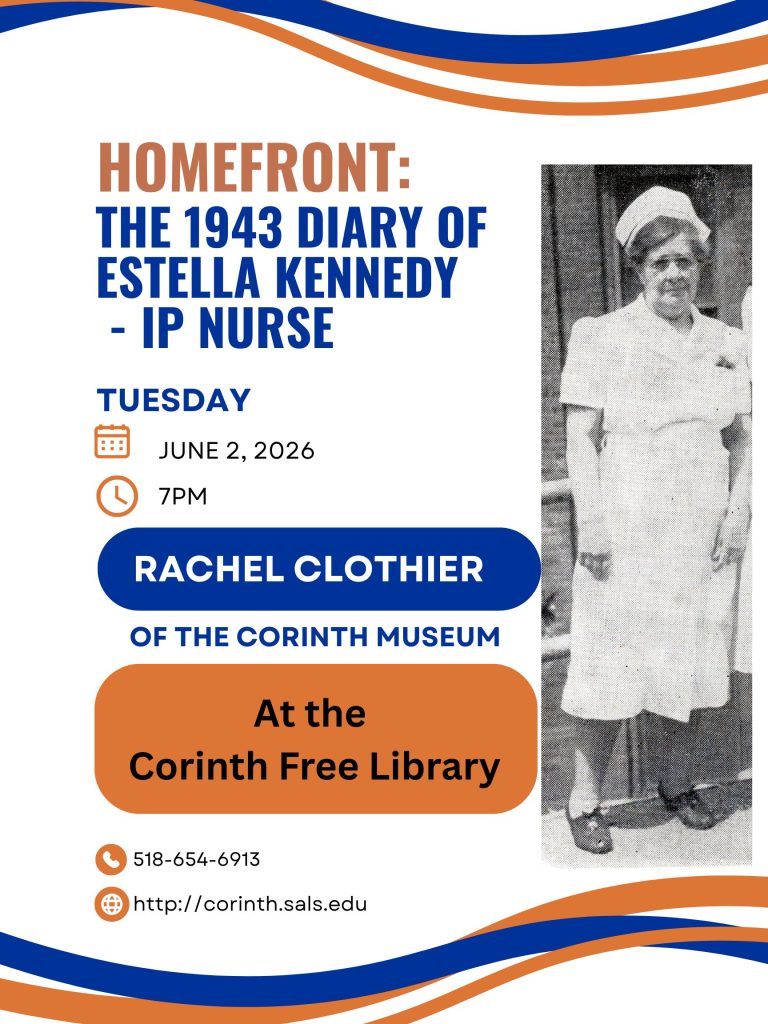 HOMEFRONT:
THE 1943 DIARY OF ESTELLA KENNEDY - IP NURSE

TUESDAY

JUNE 2, 2026

7PM

RACHEL CLOTHIER

OF THE CORINTH MUSEUM

At the
Corinth Free Library

518-654-6913

http://corinth.sals.edu